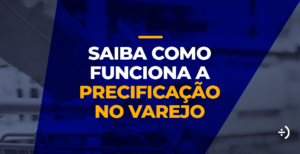 SAIBA COMO FUNCIONA A PRECIFICAÇÃO NO VAREJO